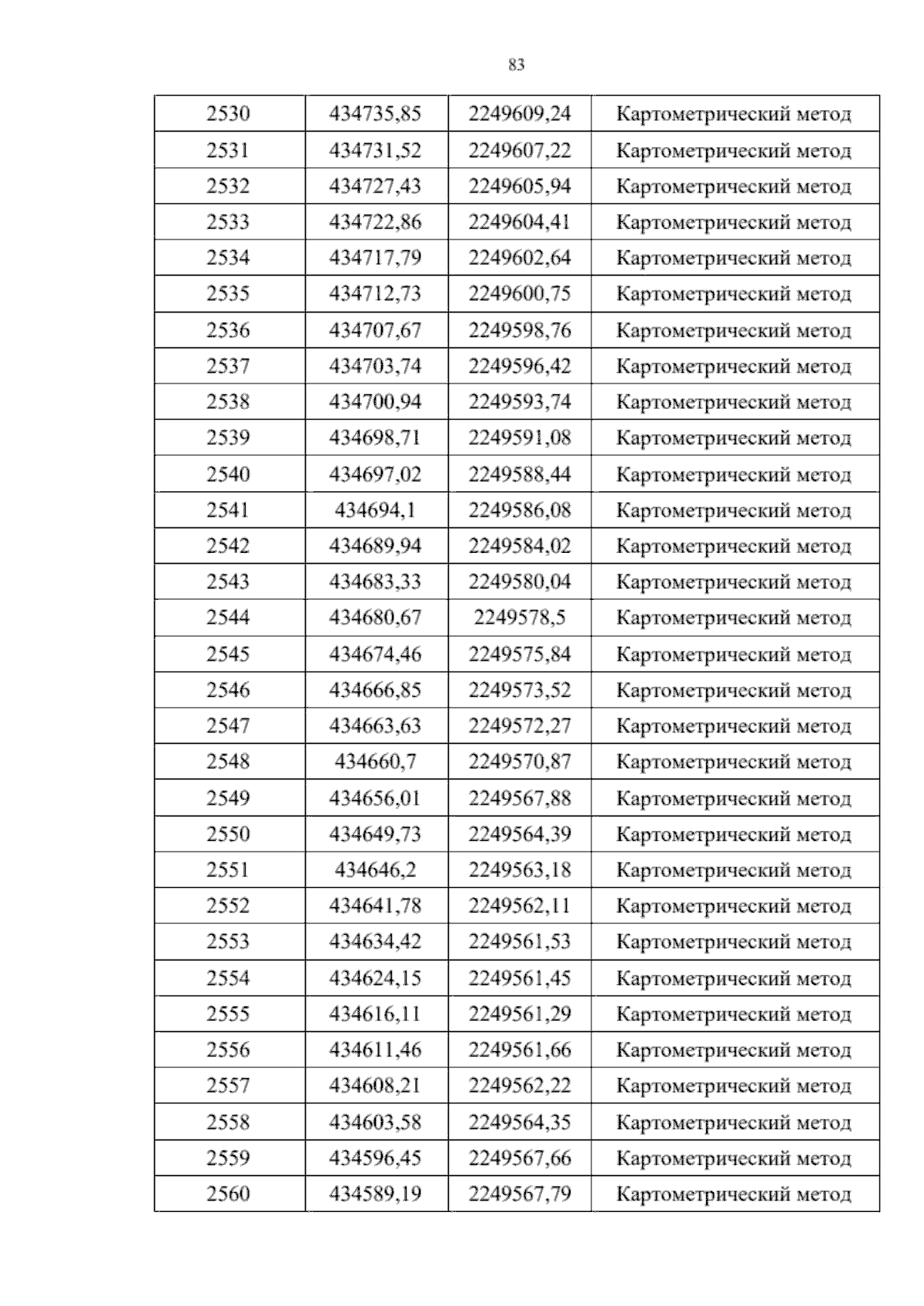 83

| 2530 | 434735,85 | 2249609,24 | Картометрический метод |
|---|---|---|---|
| 2531 | 434731,52 | 2249607,22 | Картометрический метод |
| 2532 | 434727,43 | 2249605,94 | Картометрический метод |
| 2533 | 434722,86 | 2249604,41 | Картометрический метод |
| 2534 | 434717,79 | 2249602,64 | Картометрический метод |
| 2535 | 434712,73 | 2249600,75 | Картометрический метод |
| 2536 | 434707,67 | 2249598,76 | Картометрический метод |
| 2537 | 434703,74 | 2249596,42 | Картометрический метод |
| 2538 | 434700,94 | 2249593,74 | Картометрический метод |
| 2539 | 434698,71 | 2249591,08 | Картометрический метод |
| 2540 | 434697,02 | 2249588,44 | Картометрический метод |
| 2541 | 434694,1 | 2249586,08 | Картометрический метод |
| 2542 | 434689,94 | 2249584,02 | Картометрический метод |
| 2543 | 434683,33 | 2249580,04 | Картометрический метод |
| 2544 | 434680,67 | 2249578,5 | Картометрический метод |
| 2545 | 434674,46 | 2249575,84 | Картометрический метод |
| 2546 | 434666,85 | 2249573,52 | Картометрический метод |
| 2547 | 434663,63 | 2249572,27 | Картометрический метод |
| 2548 | 434660,7 | 2249570,87 | Картометрический метод |
| 2549 | 434656,01 | 2249567,88 | Картометрический метод |
| 2550 | 434649,73 | 2249564,39 | Картометрический метод |
| 2551 | 434646,2 | 2249563,18 | Картометрический метод |
| 2552 | 434641,78 | 2249562,11 | Картометрический метод |
| 2553 | 434634,42 | 2249561,53 | Картометрический метод |
| 2554 | 434624,15 | 2249561,45 | Картометрический метод |
| 2555 | 434616,11 | 2249561,29 | Картометрический метод |
| 2556 | 434611,46 | 2249561,66 | Картометрический метод |
| 2557 | 434608,21 | 2249562,22 | Картометрический метод |
| 2558 | 434603,58 | 2249564,35 | Картометрический метод |
| 2559 | 434596,45 | 2249567,66 | Картометрический метод |
| 2560 | 434589,19 | 2249567,79 | Картометрический метод |